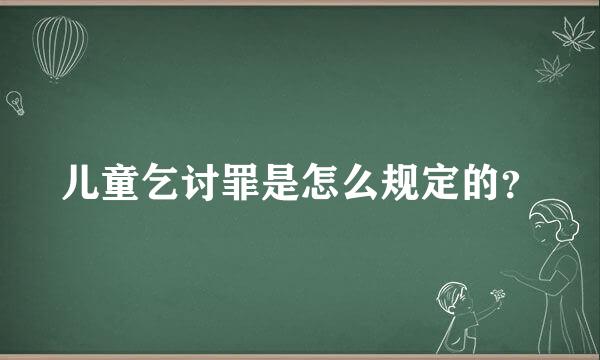 儿童乞讨罪是怎么规定的？